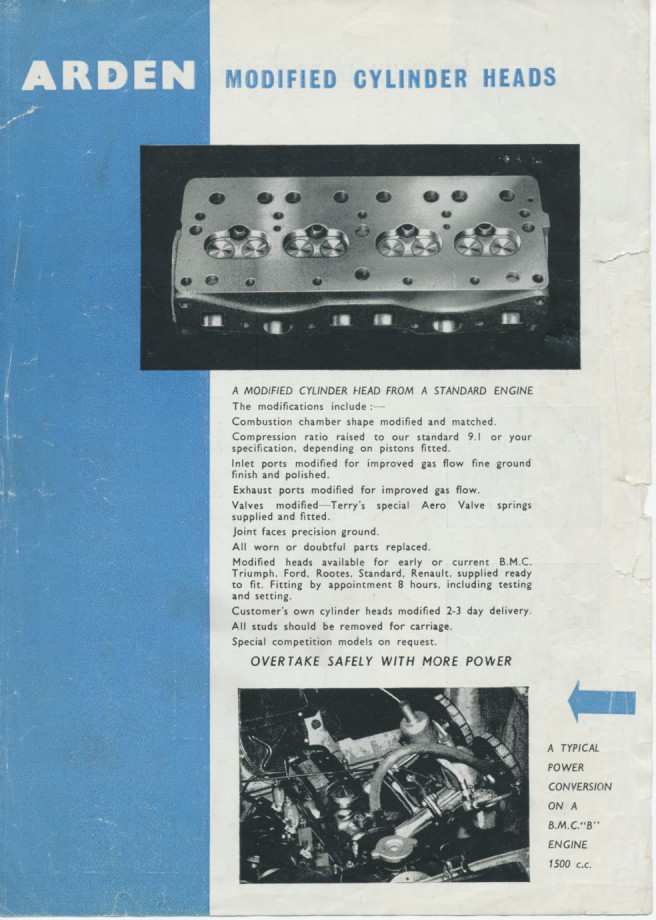 ARDEN MODIFIED CYLINDER HEADS

A MODIFIED CYLINDER HEAD FROM A STANDARD ENGINE

The modifications include :—

Combustion chamber shape modified and matched.

Compression ratio raised to our standard 9.1 or your specification, depending on pistons fitted.

Inlet ports modified for improved gas flow fine ground finish and polished.

Exhaust ports modified for improved gas flow.

Valves modified—Terry's special Aero Valve springs supplied and fitted.

Joint faces precision ground.

All worn or doubtful parts replaced.

Modified heads available for early or current B.M.C. Triumph, Ford, Rootes, Standard, Renault, supplied ready to fit. Fitting by appointment 8 hours, including testing and setting.

Customer's own cylinder heads modified 2-3 day delivery.

All studs should be removed for carriage.

Special competition models on request.

OVERTAKE SAFELY WITH MORE POWER

A TYPICAL POWER CONVERSION ON A B.M.C."B" ENGINE 1500 c.c.